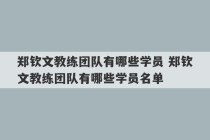 郑钦文教练团队有哪些学员 郑钦文教练团队有哪些学员名单